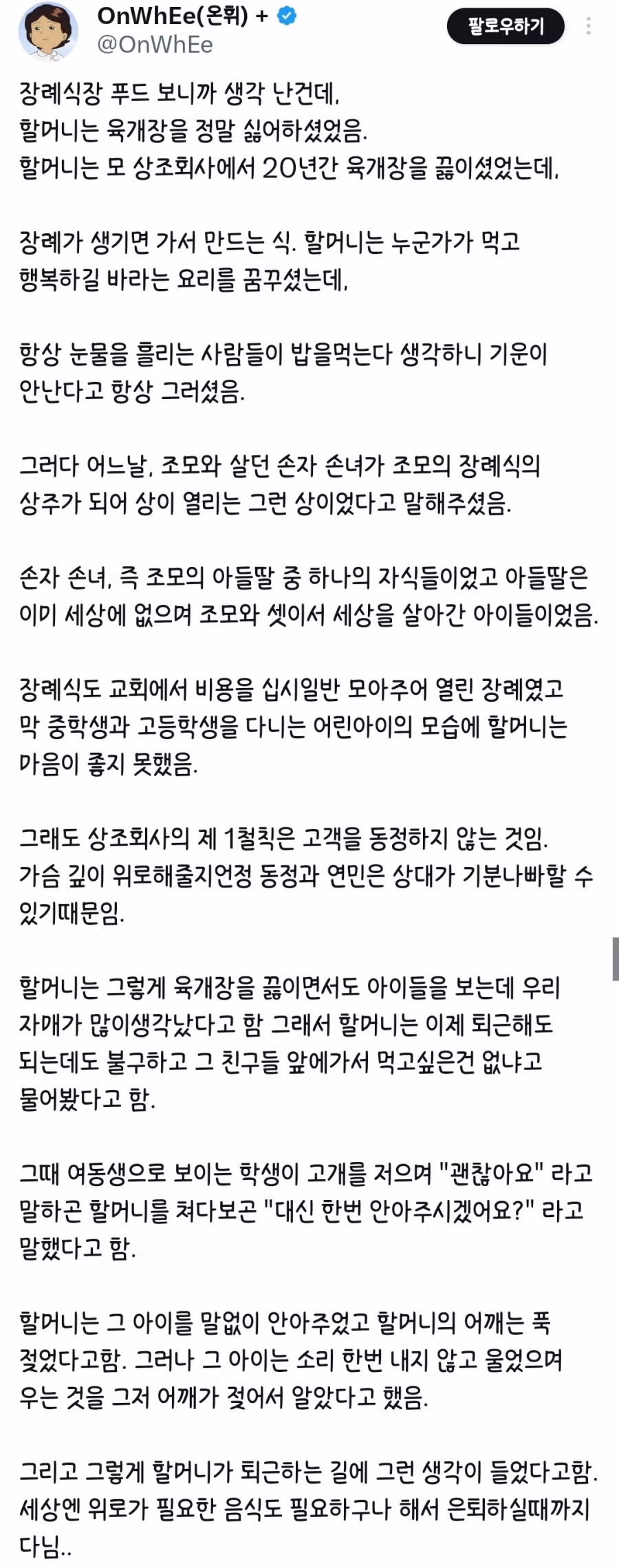 OnWhEe(온휘) +
@OnWhEe
팔로우하기

장례식장 푸드 보니까 생각 난건데,
할머니는 육개장을 정말 싫어하셨었음.
할머니는 모 상조회사에서 20년간 육개장을 끓이셨었는데,

장례가 생기면 가서 만드는 식. 할머니는 누군가가 먹고 행복하길 바라는 요리를 꿈꾸셨는데,

항상 눈물을 흘리는 사람들이 밥을먹는다 생각하니 기운이 안난다고 항상 그러셨음.

그러다 어느날, 조모와 살던 손자 손녀가 조모의 장례식의 상주가 되어 상이 열리는 그런 상이었다고 말해주셨음.

손자 손녀, 즉 조모의 아들딸 중 하나의 자식들이었고 아들딸은 이미 세상에 없으며 조모와 셋이서 세상을 살아간 아이들이었음.

장례식도 교회에서 비용을 십시일반 모아주어 열린 장례였고 막 중학생과 고등학생을 다니는 어린아이의 모습에 할머니는 마음이 좋지 못했음.

그래도 상조회사의 제 1철칙은 고객을 동정하지 않는 것임. 가슴 깊이 위로해줄지언정 동정과 연민은 상대가 기분나빠할 수 있기때문임.

할머니는 그렇게 육개장을 끓이면서도 아이들을 보는데 우리 자매가 많이생각났다고 함 그래서 할머니는 이제 퇴근해도 되는데도 불구하고 그 친구들 앞에가서 먹고싶은건 없냐고 물어봤다고 함.

그때 여동생으로 보이는 학생이 고개를 저으며 "괜찮아요" 라고 말하곤 할머니를 쳐다보곤 "대신 한번 안아주시겠어요?" 라고 말했다고 함.

할머니는 그 아이를 말없이 안아주었고 할머니의 어깨는 푹 젖었다고함. 그러나 그 아이는 소리 한번 내지 않고 울었으며 우는 것을 그저 어깨가 젖어서 알았다고 했음.

그리고 그렇게 할머니가 퇴근하는 길에 그런 생각이 들었다고함. 세상엔 위로가 필요한 음식도 필요하구나 해서 은퇴하실때까지 다님..